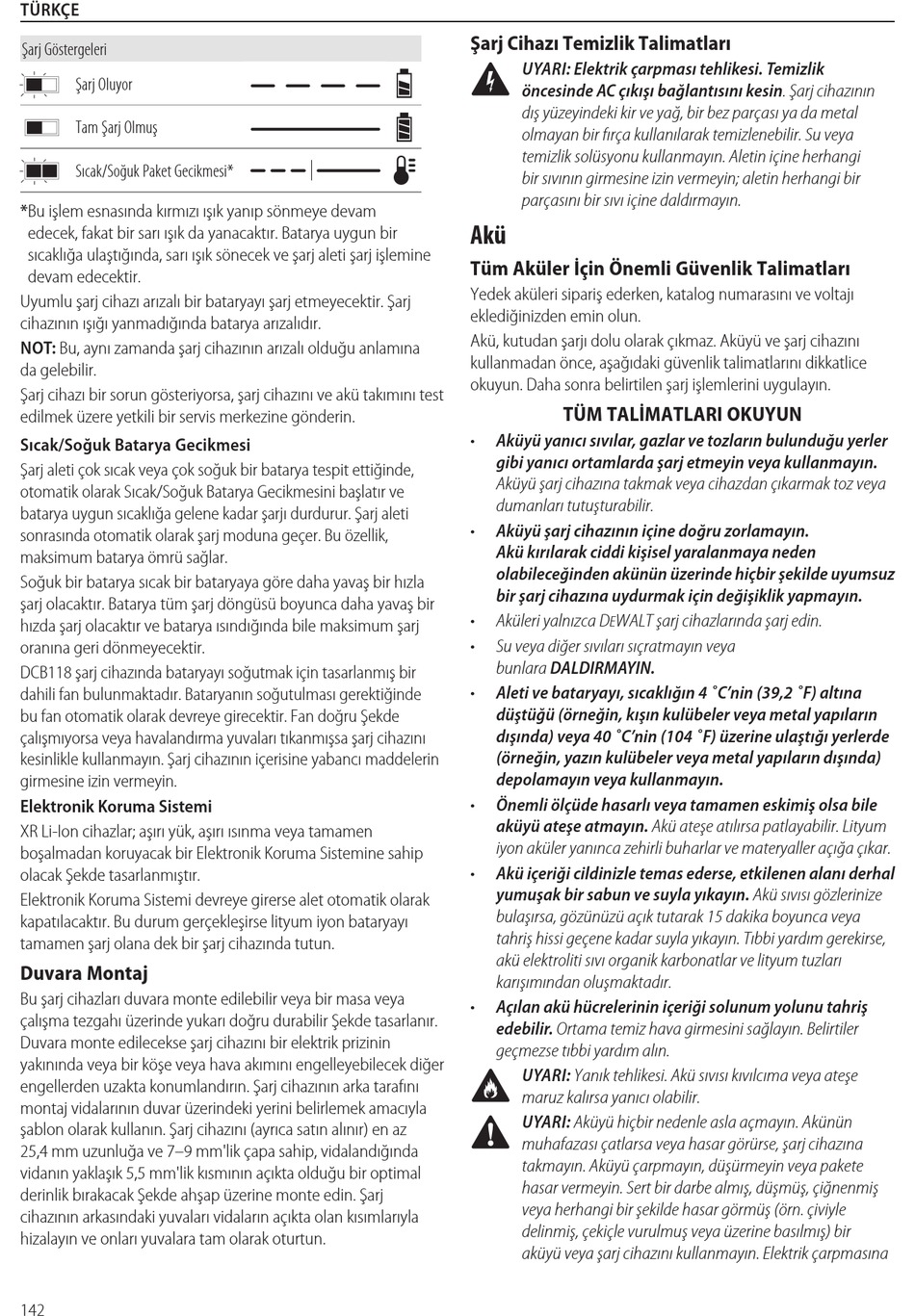 TÜRKÇE

Şarj Göstergeleri

Şarj Oluyor

Tam Şarj Olmuş

Sıcak/Soğuk Paket Gecikmesi*

*Bu işlem esnasında kırmızı ışık yanıp sönmeye devam edecek, fakat bir sarı ışık da yanacaktır. Batarya uygun bir sıcaklığa ulaştığında, sarı ışık sönecek ve şarj aleti şarj işlemine devam edecektir.

Uyumlu şarj cihazı arızalı bir bataryayı şarj etmeyecektir. Şarj cihazının ışığı yanmadığında batarya arızalıdır.

NOT: Bu, aynı zamanda şarj cihazının arızalı olduğu anlamına da gelebilir.

Şarj cihazı bir sorun gösteriyorsa, şarj cihazını ve akü takımını test edilmek üzere yetkili bir servis merkezine gönderin.

Sıcak/Soğuk Batarya Gecikmesi

Şarj aleti çok sıcak veya çok soğuk bir batarya tespit ettiğinde, otomatik olarak Sıcak/Soğuk Batarya Gecikmesini başlatır ve batarya uygun sıcaklığa gelene kadar şarjı durdurur. Şarj aleti sonrasında otomatik olarak şarj moduna geçer. Bu özellik, maksimum batarya ömrü sağlar.

Soğuk bir batarya sıcak bir bataryaya göre daha yavaş bir hızla şarj olacaktır. Batarya tüm şarj döngüsü boyunca daha yavaş bir hızda şarj olacaktır ve batarya ısındığında bile maksimum şarj oranına geri dönmeyecektir.

DCB118 şarj cihazında bataryayı soğutmak için tasarlanmış bir dahili fan bulunmaktadır. Bataryanın soğutulması gerektiğinde bu fan otomatik olarak devreye girecektir. Fan doğru Şekde çalışmıyorsa veya havalandırma yuvaları tıkanmışsa şarj cihazını kesinlikle kullanmayın. Şarj cihazının içerisine yabancı maddelerin girmesine izin vermeyin.

Elektronik Koruma Sistemi

XR Li-Ion cihazlar; aşırı yük, aşırı ısınma veya tamamen boşalmadan koruyacak bir Elektronik Koruma Sistemine sahip olacak Şekde tasarlanmıştır.

Elektronik Koruma Sistemi devreye girerse alet otomatik olarak kapatılacaktır. Bu durum gerçekleşirse lityum iyon bataryayı tamamen şarj olana dek bir şarj cihazında tutun.

Duvara Montaj

Bu şarj cihazları duvara monte edilebilir veya bir masa veya çalışma tezgahı üzerinde yukarı doğru durabilir Şekde tasarlanır. Duvara monte edilecekse şarj cihazını bir elektrik prizinin yakınında veya bir köşe veya hava akımını engelleyebilecek diğer engellerden uzakta konumlandırın. Şarj cihazının arka tarafını montaj vidalarının duvar üzerindeki yerini belirlemek amacıyla şablon olarak kullanın. Şarj cihazını (ayrıca satın alınır) en az 25,4 mm uzunluğa ve 7–9 mm'lik çapa sahip, vidalandığında vidanın yaklaşık 5,5 mm'lik kısmının açıkta olduğu bir optimal derinlik bırakacak Şekde ahşap üzerine monte edin. Şarj cihazının arkasındaki yuvaları vidaların açıkta olan kısımlarıyla hizalayın ve onları yuvalara tam olarak oturtun.

Şarj Cihazı Temizlik Talimatları

UYARI: Elektrik çarpması tehlikesi. Temizlik öncesinde AC çıkışı bağlantısını kesin. Şarj cihazının dış yüzeyindeki kir ve yağ, bir bez parçası ya da metal olmayan bir fırça kullanılarak temizlenebilir. Su veya temizlik solüsyonu kullanmayın. Aletin içine herhangi bir sıvının girmesine izin vermeyin; aletin herhangi bir parçasını bir sıvı içine daldırmayın.

Akü

Tüm Aküler İçin Önemli Güvenlik Talimatları

Yedek aküleri sipariş ederken, katalog numarasını ve voltajı eklediğinizden emin olun.

Akü, kutudan şarjı dolu olarak çıkmaz. Aküyü ve şarj cihazını kullanmadan önce, aşağıdaki güvenlik talimatlarını dikkatlice okuyun. Daha sonra belirtilen şarj işlemlerini uygulayın.

TÜM TALİMATLARI OKUYUN

• Aküyü yanıcı sıvılar, gazlar ve tozların bulunduğu yerler gibi yanıcı ortamlarda şarj etmeyin veya kullanmayın. Aküyü şarj cihazına takmak veya cihazdan çıkarmak toz veya dumanları tutuşturabilir.

• Aküyü şarj cihazının içine doğru zorlamayın. Akü kırılarak ciddi kişisel yaralanmaya neden olabileceğinden akünün üzerinde hiçbir şekilde uyumsuz bir şarj cihazına uydurmak için değişiklik yapmayın.

• Aküleri yalnızca DEWALT şarj cihazlarında şarj edin.

• Su veya diğer sıvıları sıçratmayın veya bunlara DALDIRMAYIN.

• Aleti ve bataryayı, sıcaklığın 4 ˚C'nin (39,2 ˚F) altına düştüğü (örneğin, kışın kulübeler veya metal yapıların dışında) veya 40 ˚C'nin (104 ˚F) üzerine ulaştığı yerlerde (örneğin, yazın kulübeler veya metal yapıların dışında) depolamayın veya kullanmayın.

• Önemli ölçüde hasarlı veya tamamen eskimiş olsa bile aküyü ateşe atmayın. Akü ateşe atılırsa patlayabilir. Lityum iyon aküler yanınca zehirli buharlar ve materyaller açığa çıkar.

• Akü içeriği cildinizle temas ederse, etkilenen alanı derhal yumuşak bir sabun ve suyla yıkayın. Akü sıvısı gözlerinize bulaşırsa, gözünüzü açık tutarak 15 dakika boyunca veya tahriş hissi geçene kadar suyla yıkayın. Tıbbi yardım gerekirse, akü elektroliti sıvı organik karbonatlar ve lityum tuzları karışımından oluşmaktadır.

• Açılan akü hücrelerinin içeriği solunum yolunu tahriş edebilir. Ortama temiz hava girmesini sağlayın. Belirtiler geçmezse tıbbi yardım alın.

UYARI: Yanık tehlikesi. Akü sıvısı kıvılcıma veya ateşe maruz kalırsa yanıcı olabilir.

UYARI: Aküyü hiçbir nedenle asla açmayın. Akünün muhafazası çatlarsa veya hasar görürse, şarj cihazına takmayın. Aküyü çarpmayın, düşürmeyin veya pakete hasar vermeyin. Sert bir darbe almış, düşmüş, çiğnenmiş veya herhangi bir şekilde hasar görmüş (örn. çiviyle delinmiş, çekiçle vurulmuş veya üzerine basılmış) bir aküyü veya şarj cihazını kullanmayın. Elektrik çarpmasına

142